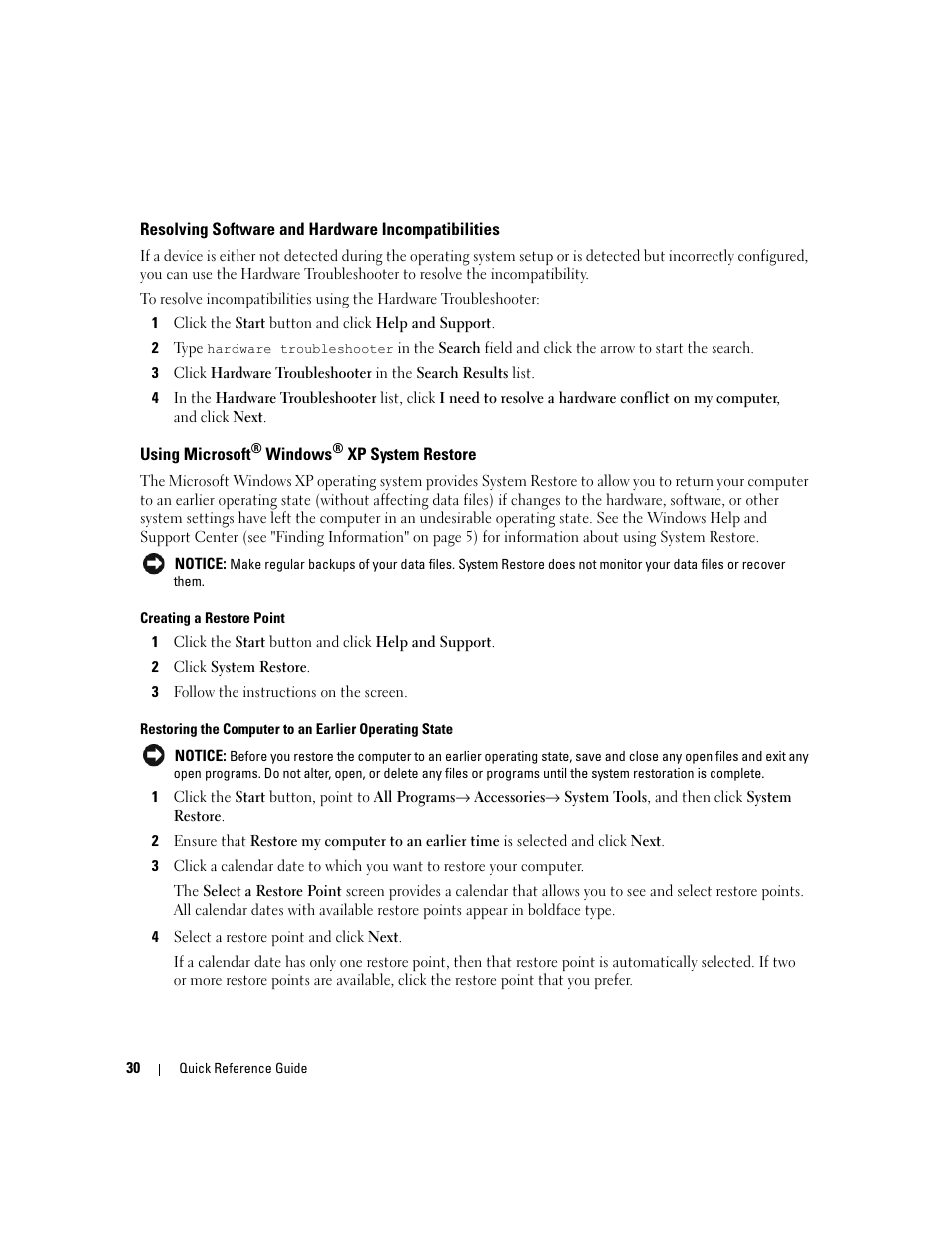 Resolving Software and Hardware Incompatibilities

If a device is either not detected during the operating system setup or is detected but incorrectly configured, you can use the Hardware Troubleshooter to resolve the incompatibility.

To resolve incompatibilities using the Hardware Troubleshooter:

1 Click the Start button and click Help and Support.

2 Type hardware troubleshooter in the Search field and click the arrow to start the search.

3 Click Hardware Troubleshooter in the Search Results list.

4 In the Hardware Troubleshooter list, click I need to resolve a hardware conflict on my computer, and click Next.

Using Microsoft® Windows® XP System Restore

The Microsoft Windows XP operating system provides System Restore to allow you to return your computer to an earlier operating state (without affecting data files) if changes to the hardware, software, or other system settings have left the computer in an undesirable operating state. See the Windows Help and Support Center (see "Finding Information" on page 5) for information about using System Restore.

NOTICE: Make regular backups of your data files. System Restore does not monitor your data files or recover them.

Creating a Restore Point

1 Click the Start button and click Help and Support.

2 Click System Restore.

3 Follow the instructions on the screen.

Restoring the Computer to an Earlier Operating State

NOTICE: Before you restore the computer to an earlier operating state, save and close any open files and exit any open programs. Do not alter, open, or delete any files or programs until the system restoration is complete.

1 Click the Start button, point to All Programs→ Accessories→ System Tools, and then click System Restore.

2 Ensure that Restore my computer to an earlier time is selected and click Next.

3 Click a calendar date to which you want to restore your computer.

The Select a Restore Point screen provides a calendar that allows you to see and select restore points. All calendar dates with available restore points appear in boldface type.

4 Select a restore point and click Next.

If a calendar date has only one restore point, then that restore point is automatically selected. If two or more restore points are available, click the restore point that you prefer.

30 | Quick Reference Guide